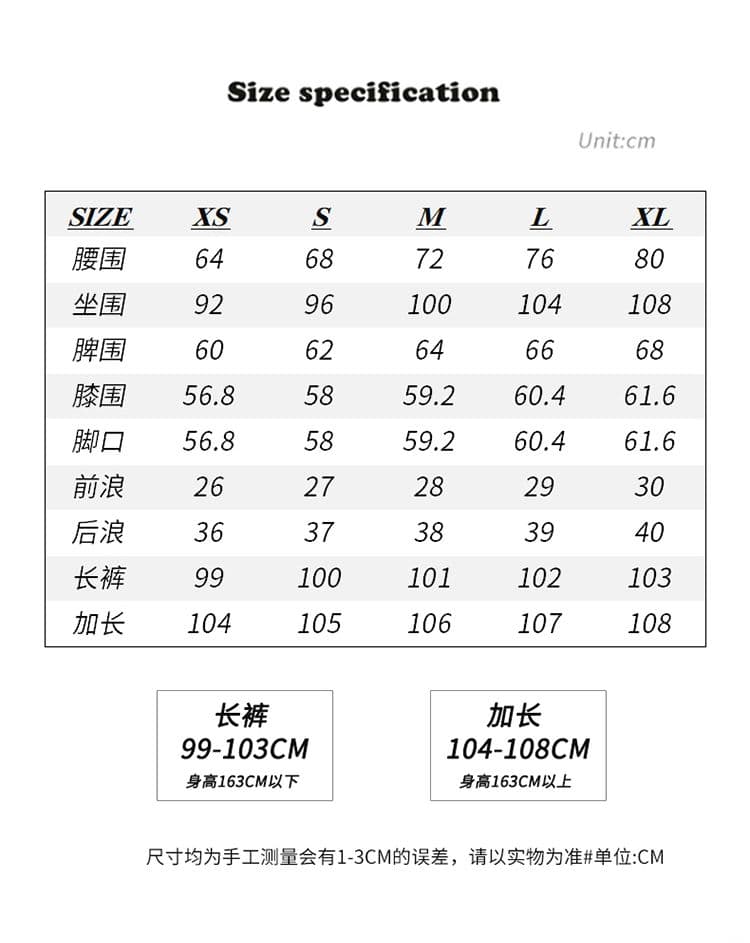 Size specification

Unit:cm

| SIZE | XS | S | M | L | XL |
|---|---|---|---|---|---|
| 腰围 | 64 | 68 | 72 | 76 | 80 |
| 坐围 | 92 | 96 | 100 | 104 | 108 |
| 脾围 | 60 | 62 | 64 | 66 | 68 |
| 膝围 | 56.8 | 58 | 59.2 | 60.4 | 61.6 |
| 脚口 | 56.8 | 58 | 59.2 | 60.4 | 61.6 |
| 前浪 | 26 | 27 | 28 | 29 | 30 |
| 后浪 | 36 | 37 | 38 | 39 | 40 |
| 长裤 | 99 | 100 | 101 | 102 | 103 |
| 加长 | 104 | 105 | 106 | 107 | 108 |

长裤
99-103CM
身高163CM以下

加长
104-108CM
身高163CM以上

尺寸均为手工测量会有1-3CM的误差，请以实物为准#单位:CM